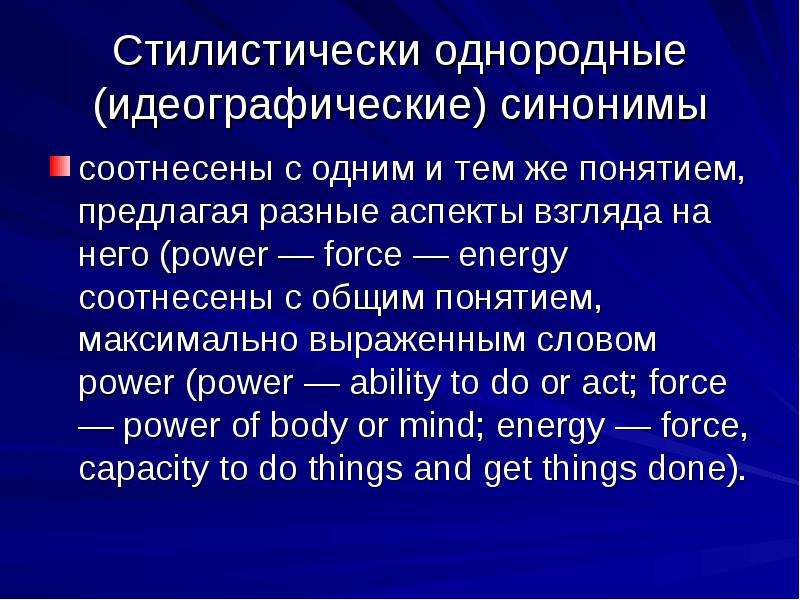 Стилистически однородные (идеографические) синонимы

соотнесены с одним и тем же понятием, предлагая разные аспекты взгляда на него (power — force — energy соотнесены с общим понятием, максимально выраженным словом power (power — ability to do or act; force — power of body or mind; energy — force, capacity to do things and get things done).